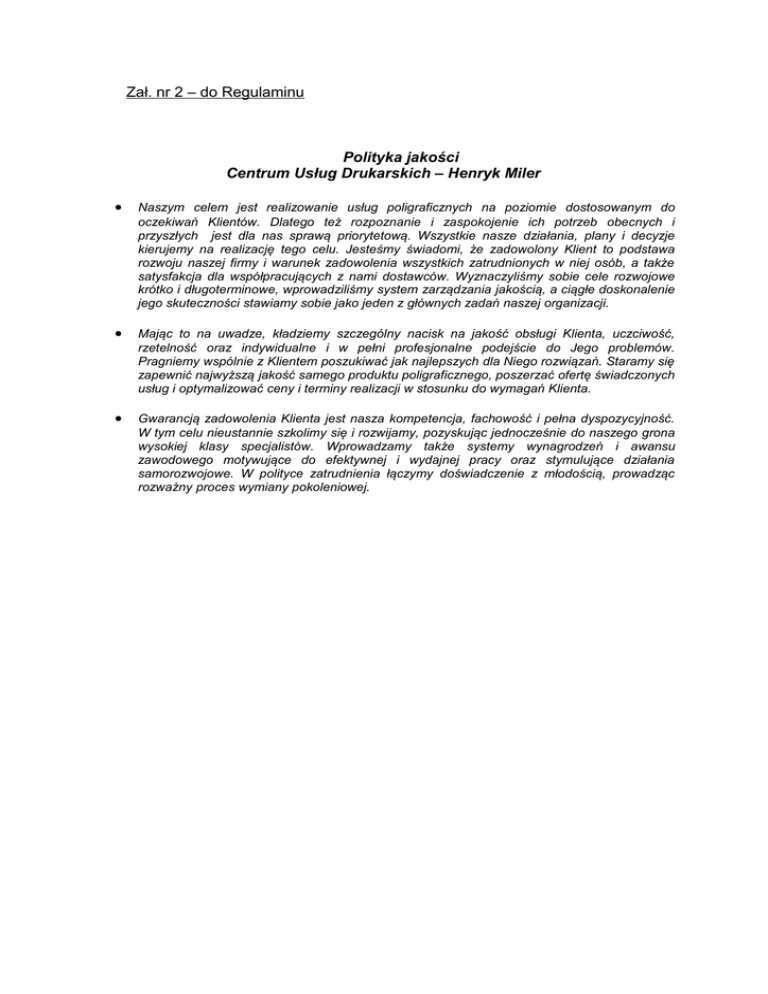 Zał. nr 2 – do Regulaminu

Polityka jakości
Centrum Usług Drukarskich – Henryk Miler

• Naszym celem jest realizowanie usług poligraficznych na poziomie dostosowanym do oczekiwań Klientów. Dlatego też rozpoznanie i zaspokojenie ich potrzeb obecnych i przyszłych jest dla nas sprawą priorytetową. Wszystkie nasze działania, plany i decyzje kierujemy na realizację tego celu. Jesteśmy świadomi, że zadowolony Klient to podstawa rozwoju naszej firmy i warunek zadowolenia wszystkich zatrudnionych w niej osób, a także satysfakcja dla współpracujących z nami dostawców. Wyznaczyliśmy sobie cele rozwojowe krótko i długoterminowe, wprowadziliśmy system zarządzania jakością, a ciągłe doskonalenie jego skuteczności stawiamy sobie jako jeden z głównych zadań naszej organizacji.

• Mając to na uwadze, kładziemy szczególny nacisk na jakość obsługi Klienta, uczciwość, rzetelność oraz indywidualne i w pełni profesjonalne podejście do Jego problemów. Pragniemy wspólnie z Klientem poszukiwać jak najlepszych dla Niego rozwiązań. Staramy się zapewnić najwyższą jakość samego produktu poligraficznego, poszerzać ofertę świadczonych usług i optymalizować ceny i terminy realizacji w stosunku do wymagań Klienta.

• Gwarancją zadowolenia Klienta jest nasza kompetencja, fachowość i pełna dyspozycyjność. W tym celu nieustannie szkolimy się i rozwijamy, pozyskując jednocześnie do naszego grona wysokiej klasy specjalistów. Wprowadzamy także systemy wynagrodzeń i awansu zawodowego motywujące do efektywnej i wydajnej pracy oraz stymulujące działania samorozwojowe. W polityce zatrudnienia łączymy doświadczenie z młodością, prowadząc rozważny proces wymiany pokoleniowej.